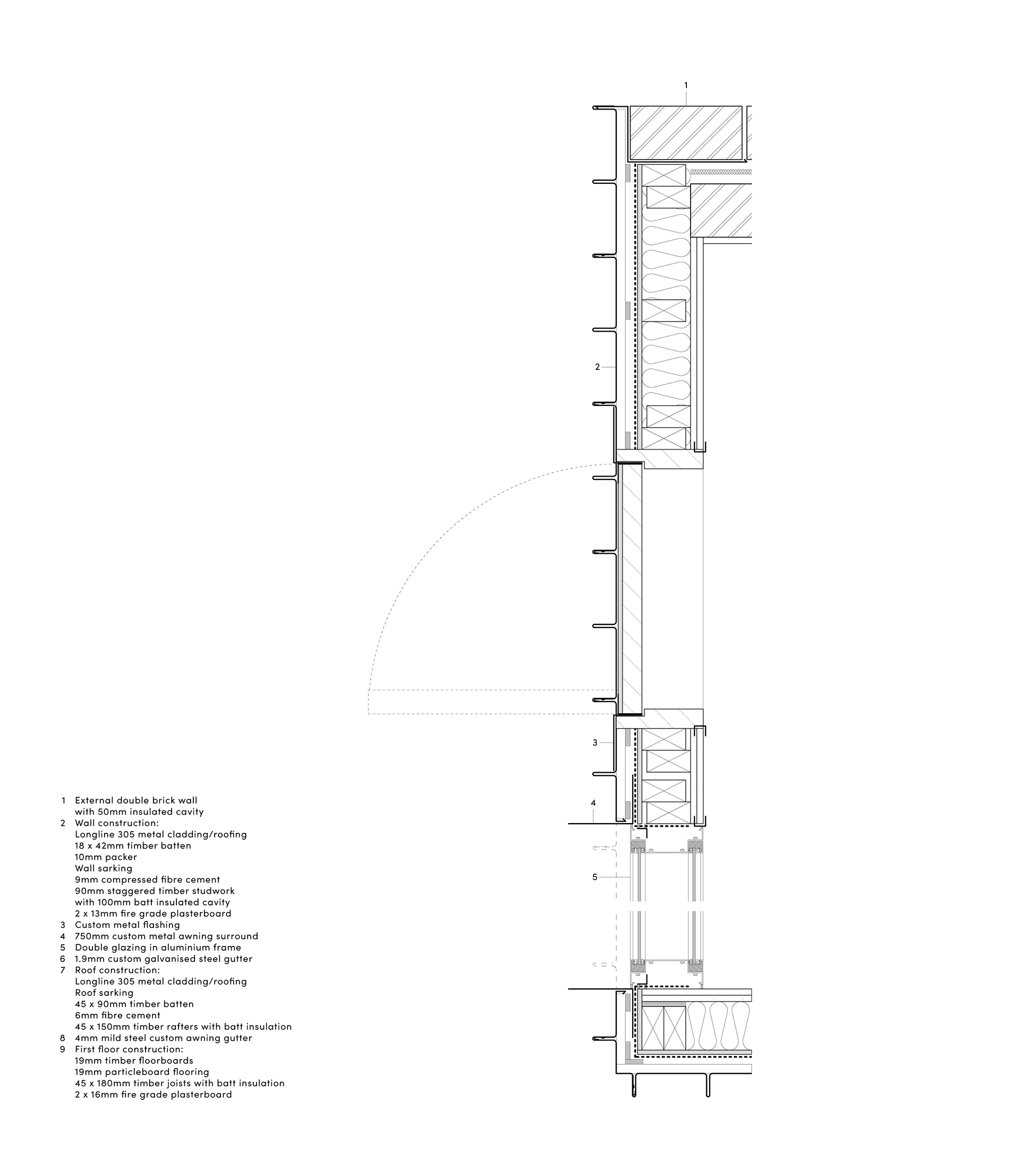 1

2

3

4

5

1 External double brick wall with 50mm insulated cavity
2 Wall construction:
Longline 305 metal cladding/roofing
18 x 42mm timber batten
10mm packer
Wall sarking
9mm compressed fibre cement
90mm staggered timber studwork
with 100mm batt insulated cavity
2 x 13mm fire grade plasterboard
3 Custom metal flashing
4 750mm custom metal awning surround
5 Double glazing in aluminium frame
6 1.9mm custom galvanised steel gutter
7 Roof construction:
Longline 305 metal cladding/roofing
Roof sarking
45 x 90mm timber batten
6mm fibre cement
45 x 150mm timber rafters with batt insulation
8 4mm mild steel custom awning gutter
9 First floor construction:
19mm timber floorboards
19mm particleboard flooring
45 x 180mm timber joists with batt insulation
2 x 16mm fire grade plasterboard